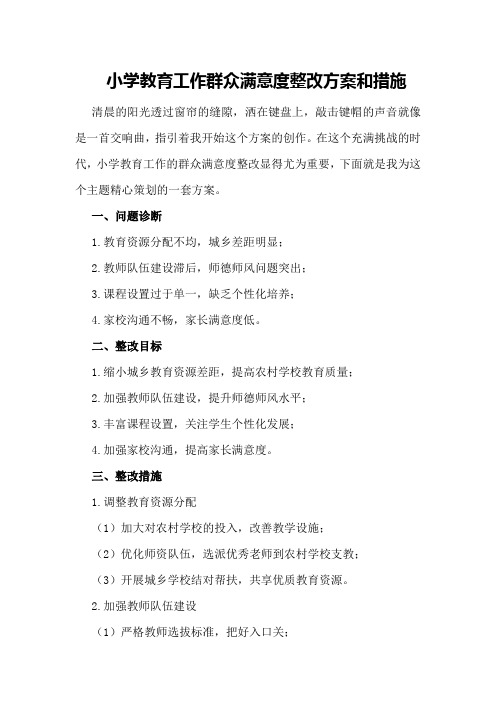 小学教育工作群众满意度整改方案和措施

清晨的阳光透过窗帘的缝隙，洒在键盘上，敲击键帽的声音就像是一首交响曲，指引着我开始这个方案的创作。在这个充满挑战的时代，小学教育工作的群众满意度整改显得尤为重要，下面就是我为这个主题精心策划的一套方案。

一、问题诊断

1.教育资源分配不均，城乡差距明显；

2.教师队伍建设滞后，师德师风问题突出；

3.课程设置过于单一，缺乏个性化培养；

4.家校沟通不畅，家长满意度低。

二、整改目标

1.缩小城乡教育资源差距，提高农村学校教育质量；

2.加强教师队伍建设，提升师德师风水平；

3.丰富课程设置，关注学生个性化发展；

4.加强家校沟通，提高家长满意度。

三、整改措施

1.调整教育资源分配

（1）加大对农村学校的投入，改善教学设施；

（2）优化师资队伍，选派优秀老师到农村学校支教；

（3）开展城乡学校结对帮扶，共享优质教育资源。

2.加强教师队伍建设

（1）严格教师选拔标准，把好入口关；